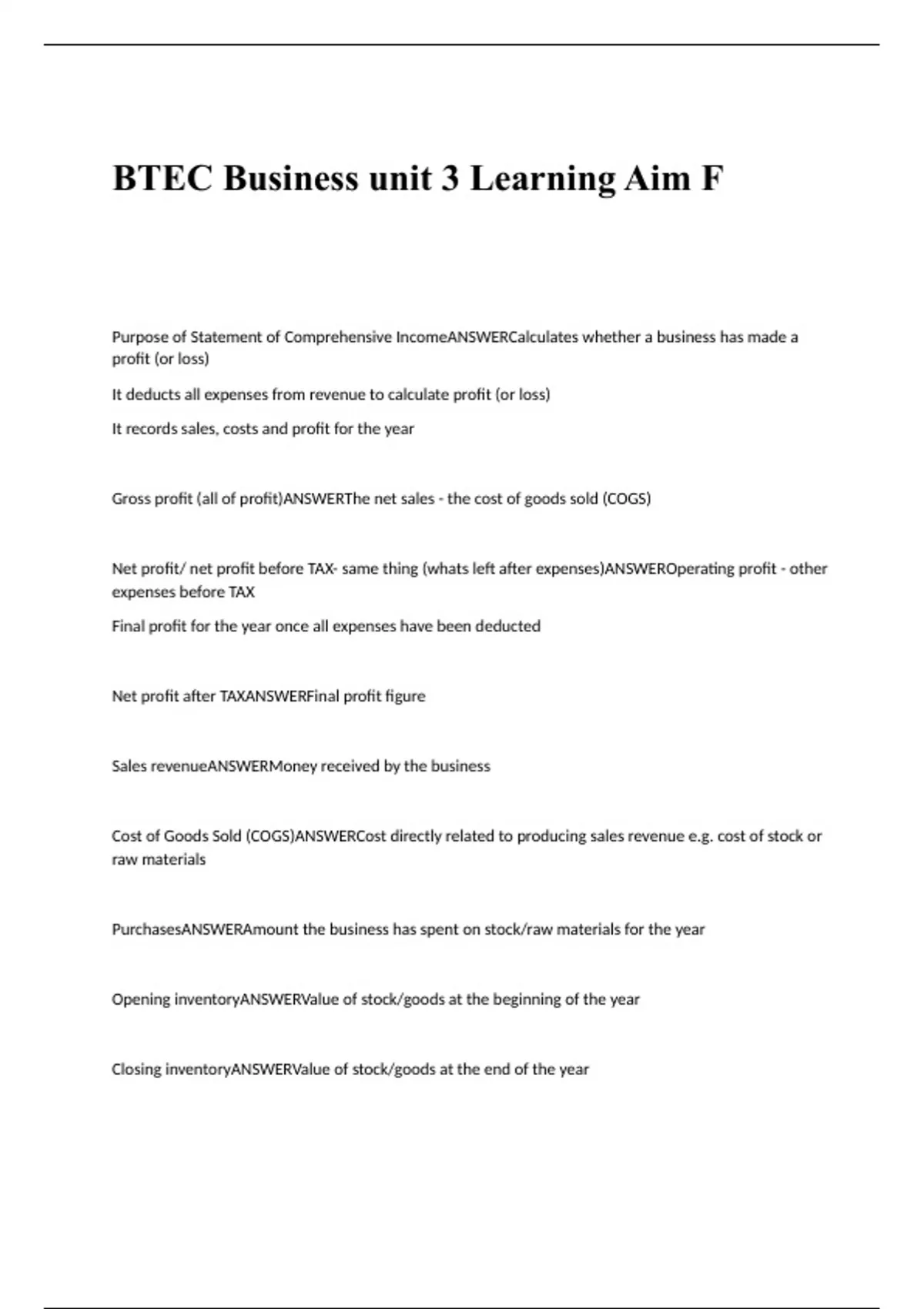 BTEC Business unit 3 Learning Aim F

Purpose of Statement of Comprehensive IncomeANSWERCalculates whether a business has made a profit (or loss)

It deducts all expenses from revenue to calculate profit (or loss)

It records sales, costs and profit for the year

Gross profit (all of profit)ANSWERThe net sales - the cost of goods sold (COGS)

Net profit/ net profit before TAX- same thing (whats left after expenses)ANSWEROperating profit - other expenses before TAX

Final profit for the year once all expenses have been deducted

Net profit after TAXANSWERFinal profit figure

Sales revenueANSWERMoney received by the business

Cost of Goods Sold (COGS)ANSWERCost directly related to producing sales revenue e.g. cost of stock or raw materials

PurchasesANSWERAmount the business has spent on stock/raw materials for the year

Opening inventoryANSWERValue of stock/goods at the beginning of the year

Closing inventoryANSWERValue of stock/goods at the end of the year